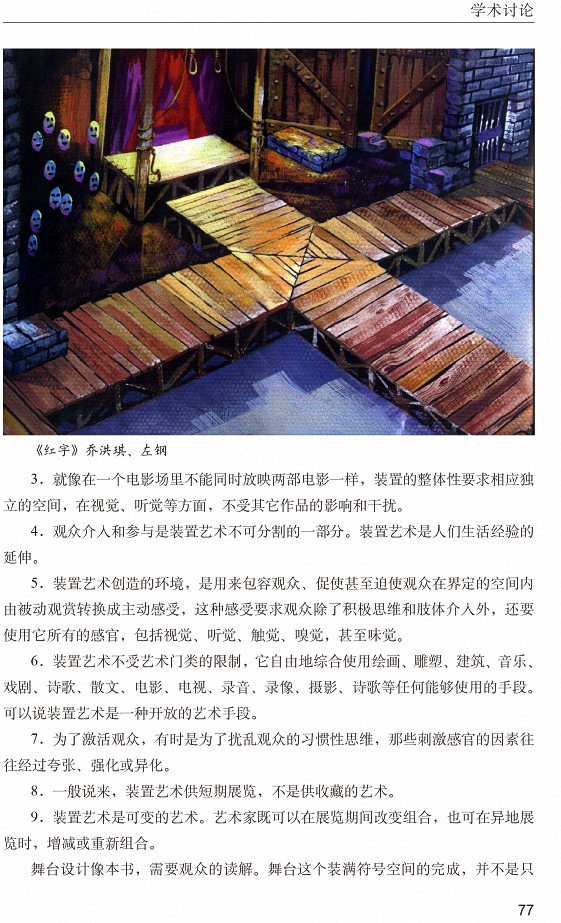 学术讨论

《红字》乔洪琪、左钢

3．就像在一个电影场里不能同时放映两部电影一样，装置的整体性要求相应独立的空间，在视觉、听觉等方面，不受其它作品的影响和干扰。

4．观众介入和参与是装置艺术不可分割的一部分。装置艺术是人们生活经验的延伸。

5．装置艺术创造的环境，是用来包容观众、促使甚至迫使观众在界定的空间内由被动观赏转换成主动感受，这种感受要求观众除了积极思维和肢体介入外，还要使用它所有的感官，包括视觉、听觉、触觉、嗅觉，甚至味觉。

6．装置艺术不受艺术门类的限制，它自由地综合使用绘画、雕塑、建筑、音乐、戏剧、诗歌、散文、电影、电视、录音、录像、摄影、诗歌等任何能够使用的手段。可以说装置艺术是一种开放的艺术手段。

7．为了激活观众，有时是为了扰乱观众的习惯性思维，那些刺激感官的因素往往经过夸张、强化或异化。

8．一般说来，装置艺术供短期展览，不是供收藏的艺术。

9．装置艺术是可变的艺术。艺术家既可以在展览期间改变组合，也可在异地展览时，增减或重新组合。

舞台设计像本书，需要观众的读解。舞台这个装满符号空间的完成，并不是只

77